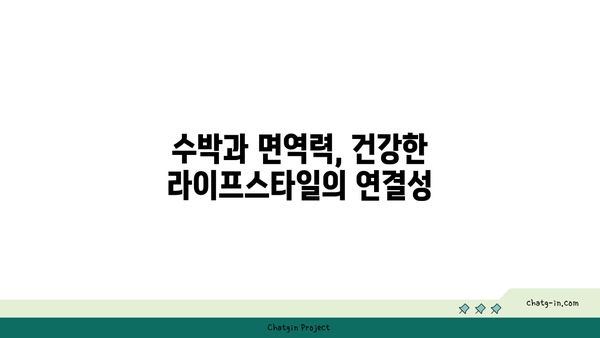 수박과 면역력, 건강한 라이프스타일의 연결성

chatg-in.com

Chatgin Project